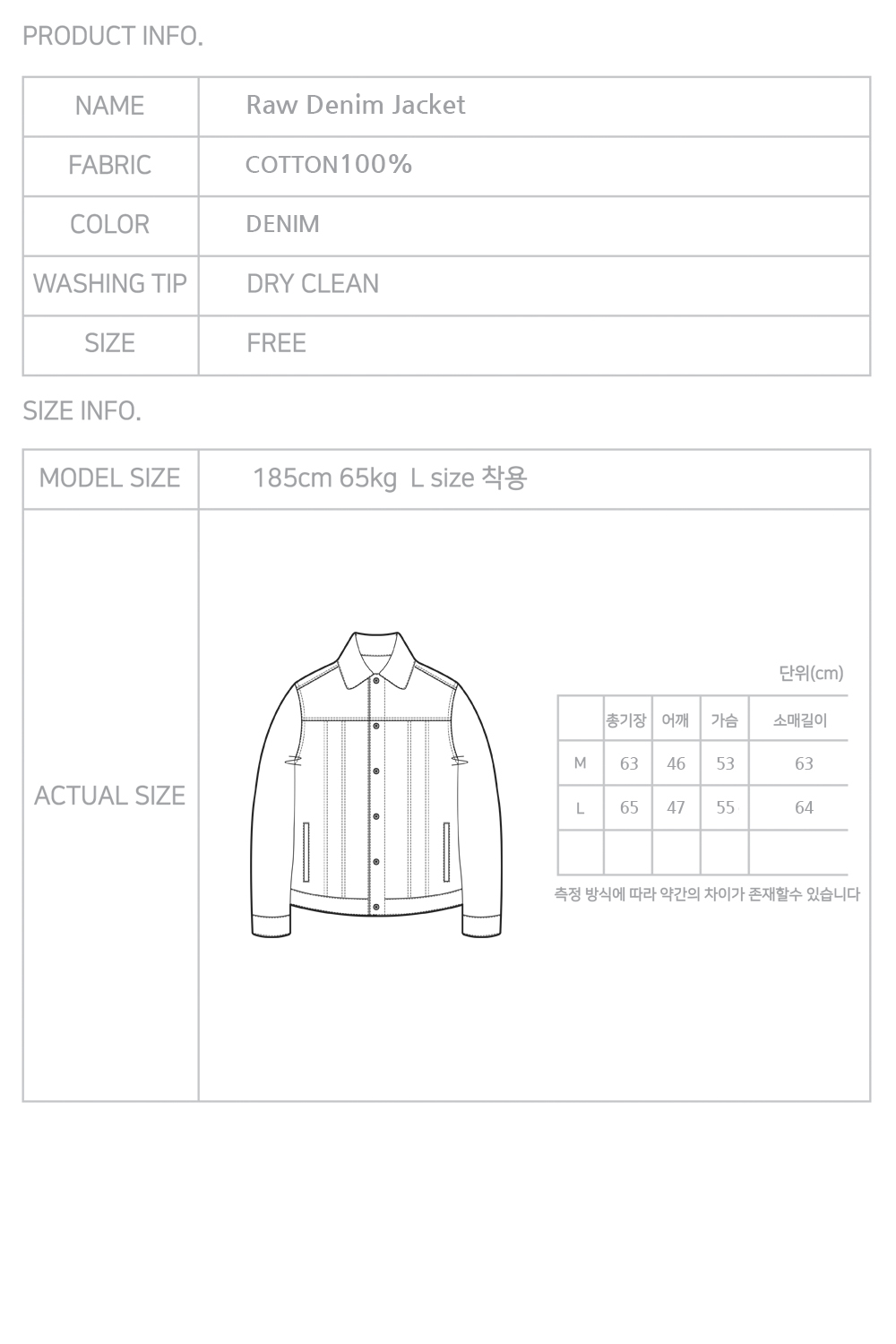 PRODUCT INFO.

NAME
Raw Denim Jacket

FABRIC
COTTON100%

COLOR
DENIM

WASHING TIP
DRY CLEAN

SIZE
FREE

SIZE INFO.

MODEL SIZE
185cm 65kg L size 착용

ACTUAL SIZE

단위(cm)

|  | 총기장 | 어깨 | 가슴 | 소매길이 |
|---|---|---|---|---|
| M | 63 | 46 | 53 | 63 |
| L | 65 | 47 | 55 | 64 |
|  |  |  |  |  |

측정 방식에 따라 약간의 차이가 존재할수 있습니다